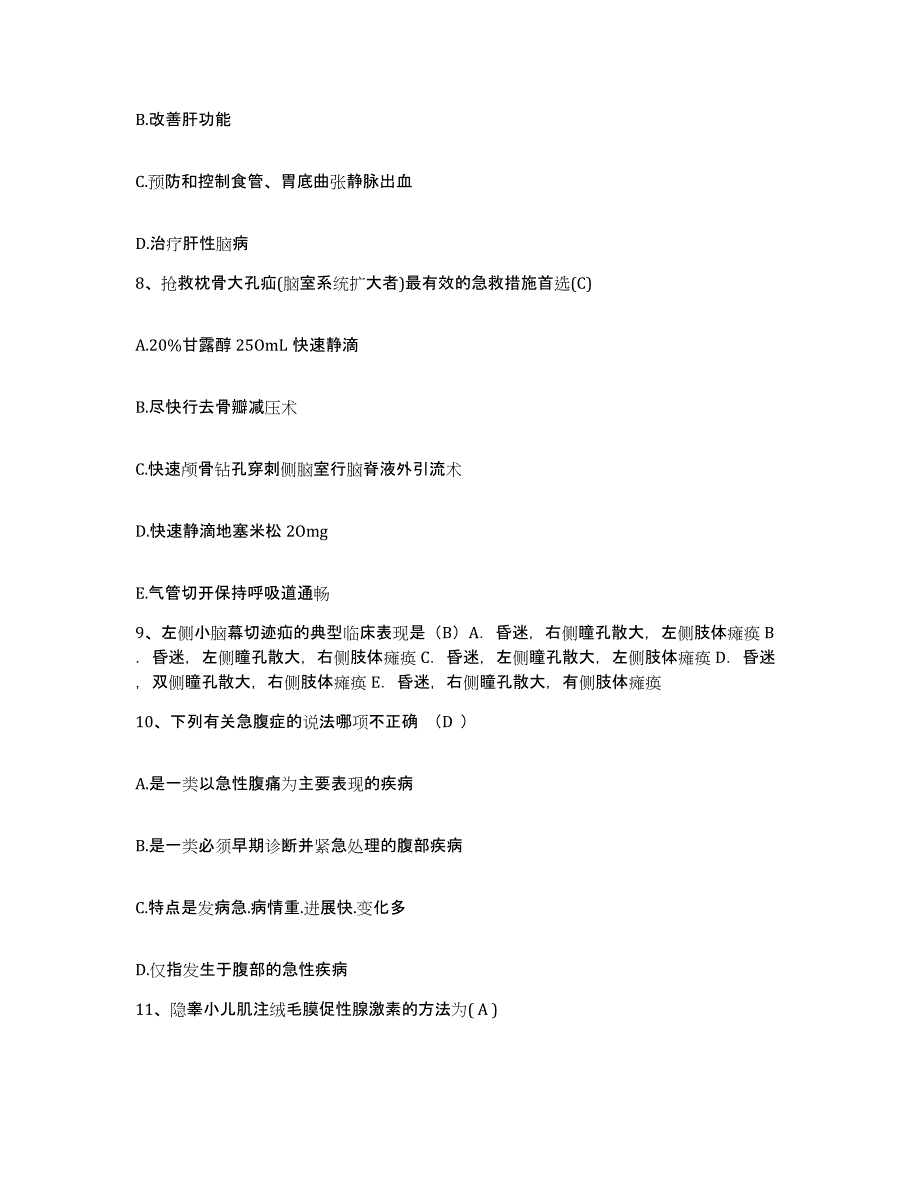 B.改善肝功能

C.预防和控制食管、胃底曲张静脉出血

D.治疗肝性脑病

8、抢救枕骨大孔疝(脑室系统扩大者)最有效的急救措施首选(C)

A.20%甘露醇 250mL 快速静滴

B.尽快行去骨瓣减压术

C.快速颅骨钻孔穿刺侧脑室行脑脊液外引流术

D.快速静滴地塞米松 20mg

E.气管切开保持呼吸道通畅

9、左侧小脑幕切迹疝的典型临床表现是（B）A. 昏迷，右侧瞳孔散大，左侧肢体瘫痪 B. 昏迷，左侧瞳孔散大，右侧肢体瘫痪 C. 昏迷，左侧瞳孔散大，左侧肢体瘫痪 D. 昏迷，双侧瞳孔散大，右侧肢体瘫痪 E. 昏迷，右侧瞳孔散大，有侧肢体瘫痪

10、下列有关急腹症的说法哪项不正确 （D ）

A.是一类以急性腹痛为主要表现的疾病

B.是一类必须早期诊断并紧急处理的腹部疾病

C.特点是发病急.病情重.进展快.变化多

D.仅指发生于腹部的急性疾病

11、隐睾小儿肌注绒毛膜促性腺激素的方法为( A )